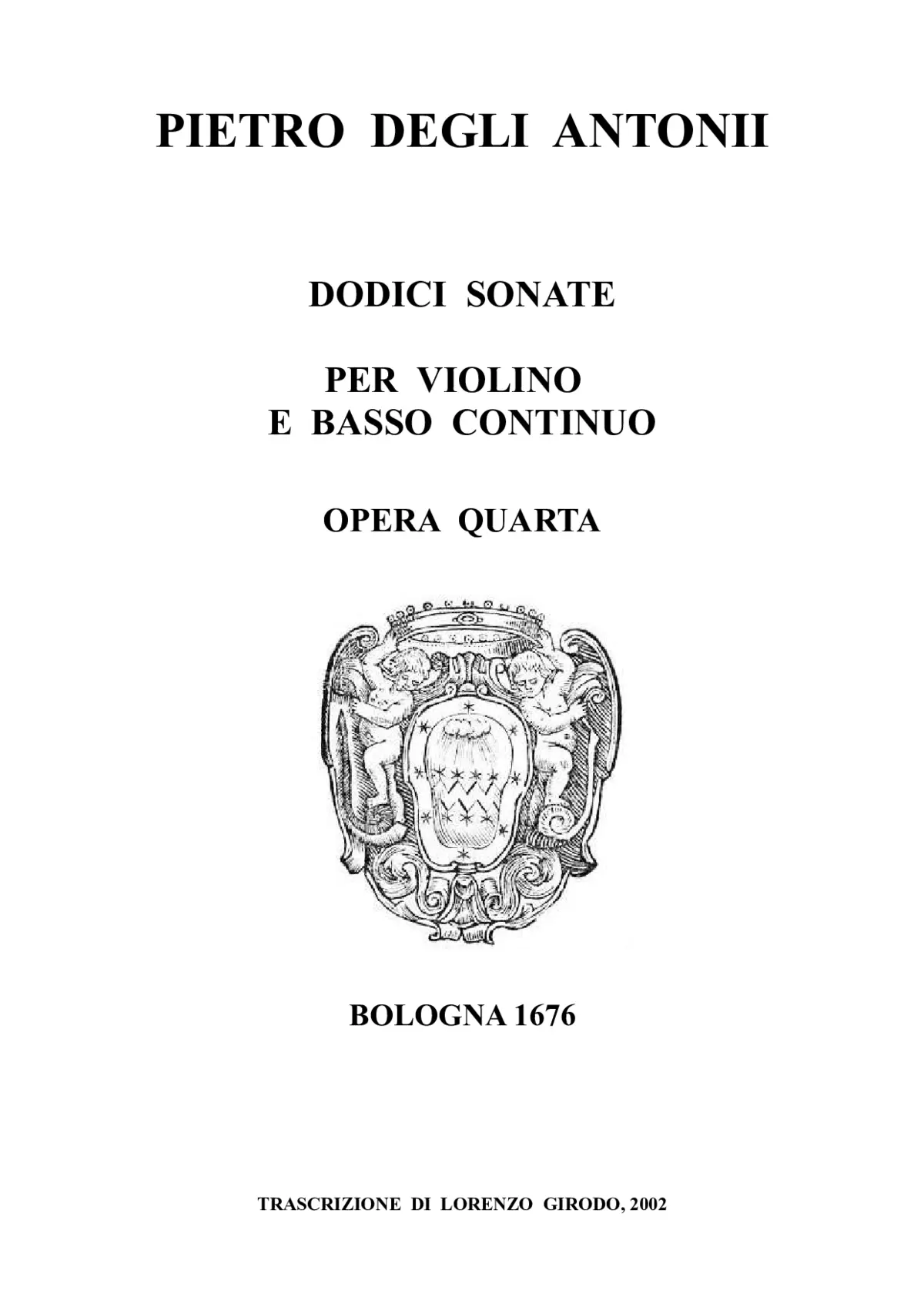 PIETRO DEGLI ANTONII

DODICI SONATE

PER VIOLINO
E BASSO CONTINUO

OPERA QUARTA

BOLOGNA 1676

TRASCRIZIONE DI LORENZO GIRODO, 2002